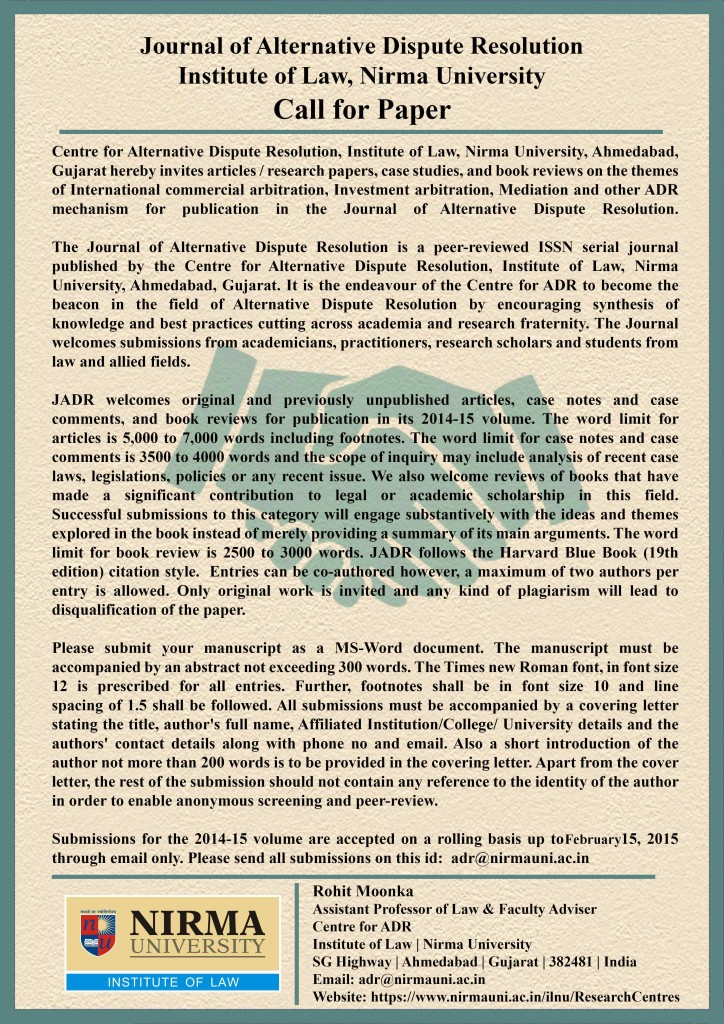 Journal of Alternative Dispute Resolution
Institute of Law, Nirma University
Call for Paper

Centre for Alternative Dispute Resolution, Institute of Law, Nirma University, Ahmedabad, Gujarat hereby invites articles / research papers, case studies, and book reviews on the themes of International commercial arbitration, Investment arbitration, Mediation and other ADR mechanism for publication in the Journal of Alternative Dispute Resolution.

The Journal of Alternative Dispute Resolution is a peer-reviewed ISSN serial journal published by the Centre for Alternative Dispute Resolution, Institute of Law, Nirma University, Ahmedabad, Gujarat. It is the endeavour of the Centre for ADR to become the beacon in the field of Alternative Dispute Resolution by encouraging synthesis of knowledge and best practices cutting across academia and research fraternity. The Journal welcomes submissions from academicians, practitioners, research scholars and students from law and allied fields.

JADR welcomes original and previously unpublished articles, case notes and case comments, and book reviews for publication in its 2014-15 volume. The word limit for articles is 5,000 to 7,000 words including footnotes. The word limit for case notes and case comments is 3500 to 4000 words and the scope of inquiry may include analysis of recent case laws, legislations, policies or any recent issue. We also welcome reviews of books that have made a significant contribution to legal or academic scholarship in this field. Successful submissions to this category will engage substantively with the ideas and themes explored in the book instead of merely providing a summary of its main arguments. The word limit for book review is 2500 to 3000 words. JADR follows the Harvard Blue Book (19th edition) citation style. Entries can be co-authored however, a maximum of two authors per entry is allowed. Only original work is invited and any kind of plagiarism will lead to disqualification of the paper.

Please submit your manuscript as a MS-Word document. The manuscript must be accompanied by an abstract not exceeding 300 words. The Times new Roman font, in font size 12 is prescribed for all entries. Further, footnotes shall be in font size 10 and line spacing of 1.5 shall be followed. All submissions must be accompanied by a covering letter stating the title, author's full name, Affiliated Institution/College/ University details and the authors' contact details along with phone no and email. Also a short introduction of the author not more than 200 words is to be provided in the covering letter. Apart from the cover letter, the rest of the submission should not contain any reference to the identity of the author in order to enable anonymous screening and peer-review.

Submissions for the 2014-15 volume are accepted on a rolling basis up toFebruary15, 2015 through email only. Please send all submissions on this id: adr@nirmauni.ac.in

NIRMA
UNIVERSITY
INSTITUTE OF LAW

Rohit Moonka
Assistant Professor of Law & Faculty Adviser
Centre for ADR
Institute of Law | Nirma University
SG Highway | Ahmedabad | Gujarat | 382481 | India
Email: adr@nirmauni.ac.in
Website: https://www.nirmauni.ac.in/ilnu/ResearchCentres